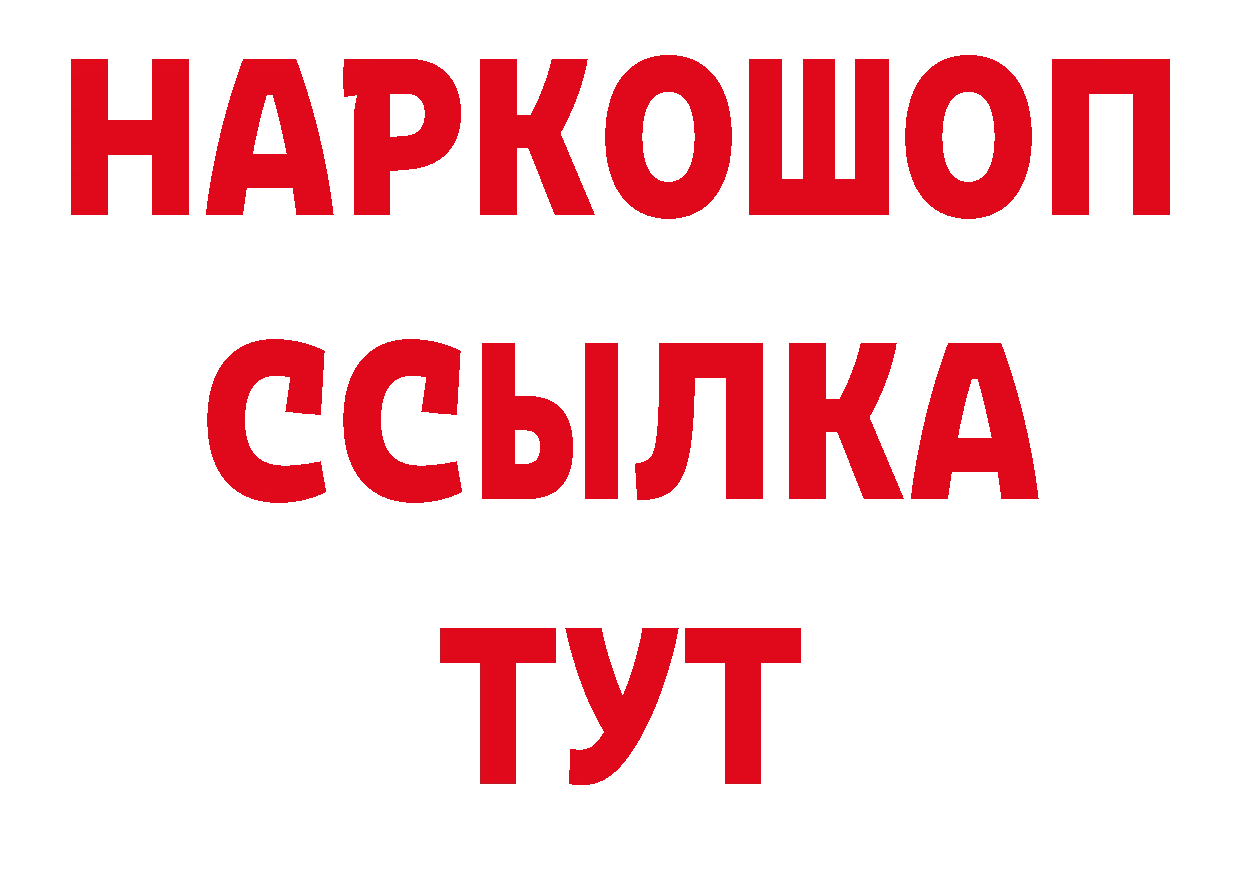 НАРКОШОП
ССЫЛКА
ТУТ